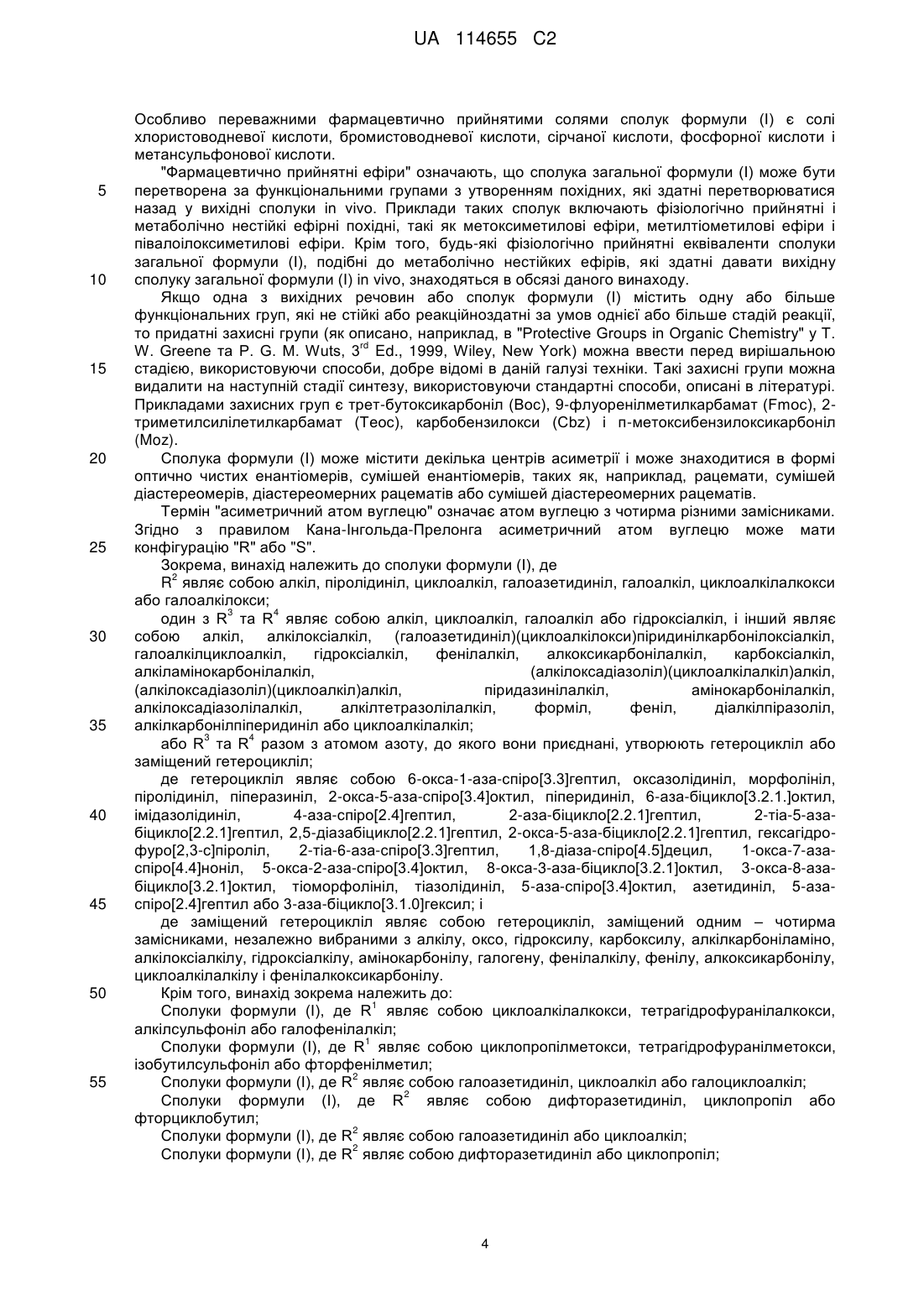 UA 114655 C2

Особливо переважними фармацевтично прийнятими солями сполук формули (I) є солі хлористоводневої кислоти, бромистоводневої кислоти, сірчаної кислоти, фосфорної кислоти і метансульфонової кислоти.

"Фармацевтично прийнятні ефіри" означають, що сполука загальної формули (I) може бути
5
перетворена за функціональними групами з утворенням похідних, які здатні перетворюватися назад у вихідні сполуки in vivo. Приклади таких сполук включають фізіологічно прийнятні і метаболічно нестійкі ефірні похідні, такі як метоксиметилові ефіри, метилтіометилові ефіри і півалоілоксиметилові ефіри. Крім того, будь-які фізіологічно прийнятні еквіваленти сполуки загальної формули (I), подібні до метаболічно нестійких ефірів, які здатні давати вихідну
10
сполуку загальної формули (I) in vivo, знаходяться в обсязі даного винаходу.

Якщо одна з вихідних речовин або сполук формули (I) містить одну або більше функціональних груп, які не стійкі або реакційноздатні за умов однієї або більше стадій реакції, то придатні захисні групи (як описано, наприклад, в "Protective Groups in Organic Chemistry" у T. W. Greene та P. G. M. Wuts, $3^{rd}$ Ed., 1999, Wiley, New York) можна ввести перед вирішальною
15
стадією, використовуючи способи, добре відомі в даній галузі техніки. Такі захисні групи можна видалити на наступній стадії синтезу, використовуючи стандартні способи, описані в літературі. Прикладами захисних груп є трет-бутоксикарбоніл (Boc), 9-флуоренілметилкарбамат (Fmoc), 2-триметилсилілетилкарбамат (Teoc), карбобензилокси (Cbz) і п-метоксибензилоксикарбоніл (Moz).
20
Сполука формули (I) може містити декілька центрів асиметрії і може знаходитися в формі оптично чистих енантіомерів, сумішей енантіомерів, таких як, наприклад, рацемати, сумішей діастереомерів, діастереомерних рацематів або сумішей діастереомерних рацематів.

Термін "асиметричний атом вуглецю" означає атом вуглецю з чотирма різними замісниками. Згідно з правилом Кана-Інгольда-Прелонга асиметричний атом вуглецю може мати
25
конфігурацію "R" або "S".

Зокрема, винахід належить до сполуки формули (I), де

$R^2$ являє собою алкіл, піролідиніл, циклоалкіл, галоазетидиніл, галоалкіл, циклоалкілалкокси або галоалкілокси;

один з $R^3$ та $R^4$ являє собою алкіл, циклоалкіл, галоалкіл або гідроксіалкіл, і інший являє
30
собою алкіл, алкілоксіалкіл, (галоазетидиніл)(циклоалкілокси)піридинілкарбонілоксіалкіл, галоалкілциклоалкіл, гідроксіалкіл, фенілалкіл, алкоксикарбонілалкіл, карбоксіалкіл, алкіламінокарбонілалкіл, (алкілоксадіазоліл)(циклоалкілалкіл)алкіл, (алкілоксадіазоліл)(циклоалкіл)алкіл, піридазинілалкіл, амінокарбонілалкіл, алкілоксадіазолілалкіл, алкілтетразолілалкіл, форміл, феніл, діалкілпіразоліл,
35
алкілкарбонілпіперидиніл або циклоалкілалкіл;

або $R^3$ та $R^4$ разом з атомом азоту, до якого вони приєднані, утворюють гетероцикліл або заміщений гетероцикліл;

де гетероцикліл являє собою 6-окса-1-аза-спіро[3.3]гептил, оксазолідиніл, морфолініл, піролідиніл, піперазиніл, 2-окса-5-аза-спіро[3.4]октил, піперидиніл, 6-аза-біцикло[3.2.1.]октил,
40
імідазолідиніл, 4-аза-спіро[2.4]гептил, 2-аза-біцикло[2.2.1]гептил, 2-тіа-5-аза-біцикло[2.2.1]гептил, 2,5-діазабіцикло[2.2.1]гептил, 2-окса-5-аза-біцикло[2.2.1]гептил, гексагідро-фуро[2,3-c]піроліл, 2-тіа-6-аза-спіро[3.3]гептил, 1,8-діаза-спіро[4.5]децил, 1-окса-7-аза-спіро[4.4]ноніл, 5-окса-2-аза-спіро[3.4]октил, 8-окса-3-аза-біцикло[3.2.1]октил, 3-окса-8-аза-біцикло[3.2.1]октил, тіоморфолініл, тіазолідиніл, 5-аза-спіро[3.4]октил, азетидиніл, 5-аза-
45
спіро[2.4]гептил або 3-аза-біцикло[3.1.0]гексил; і

де заміщений гетероцикліл являє собою гетероцикліл, заміщений одним – чотирма замісниками, незалежно вибраними з алкілу, оксо, гідроксилу, карбоксилу, алкілкарбоніламіно, алкілоксіалкілу, гідроксіалкілу, амінокарбонілу, галогену, фенілалкілу, фенілу, алкоксикарбонілу, циклоалкілалкілу і фенілалкоксикарбонілу.
50
Крім того, винахід зокрема належить до:

Сполуки формули (I), де $R^1$ являє собою циклоалкілалкокси, тетрагідрофуранілалкокси, алкілсульфоніл або галофенілалкіл;

Сполуки формули (I), де $R^1$ являє собою циклопропілметокси, тетрагідрофуранілметокси, ізобутилсульфоніл або фторфенілметил;
55
Сполуки формули (I), де $R^2$ являє собою галоазетидиніл, циклоалкіл або галоциклоалкіл;

Сполуки формули (I), де $R^2$ являє собою дифторазетидиніл, циклопропіл або фторциклобутил;

Сполуки формули (I), де $R^2$ являє собою галоазетидиніл або циклоалкіл;

Сполуки формули (I), де $R^2$ являє собою дифторазетидиніл або циклопропіл;

4